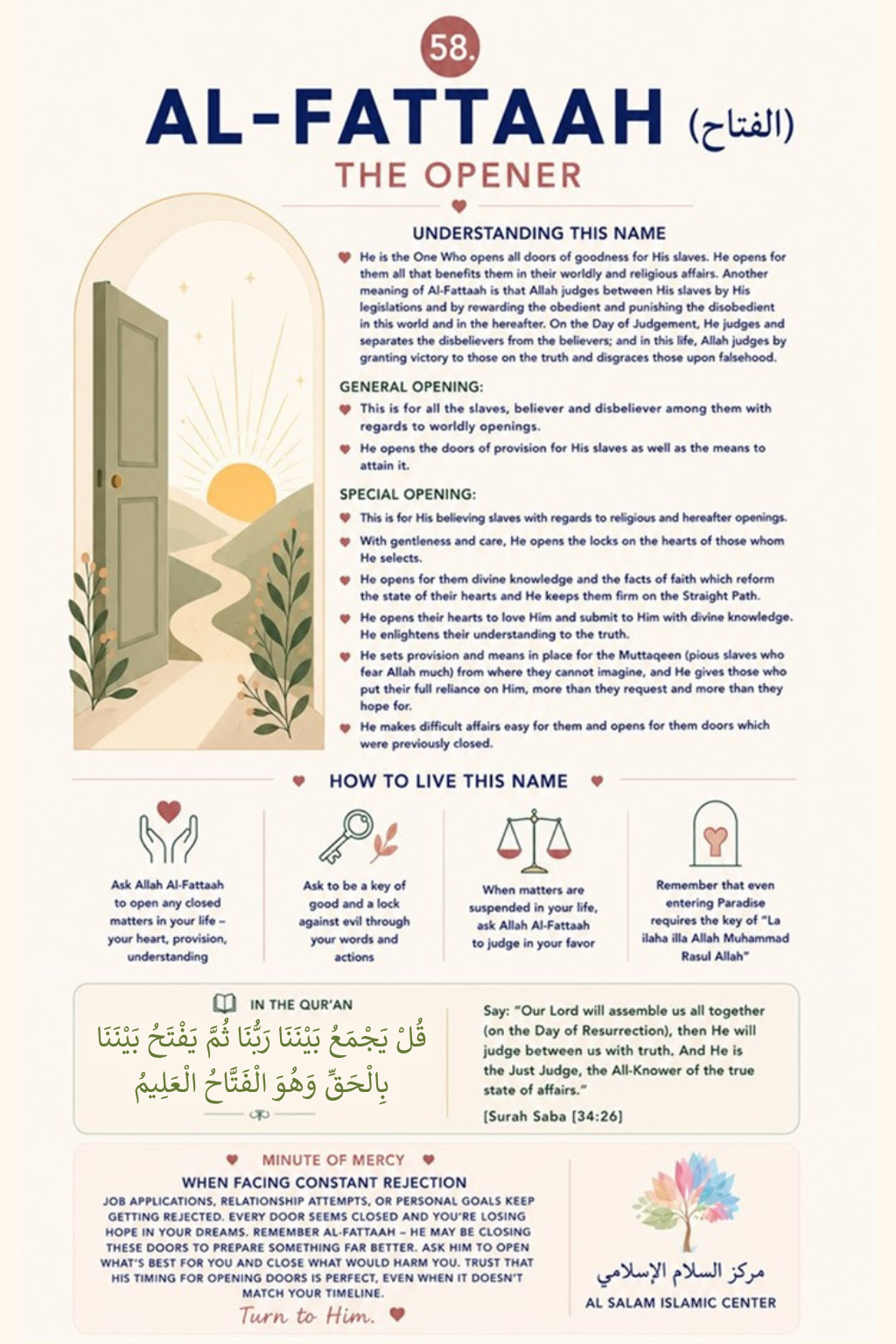 58.

AL-FATTAAH (الفتاح)

THE OPENER

UNDERSTANDING THIS NAME

He is the One Who opens all doors of goodness for His slaves. He opens for them all that benefits them in their worldly and religious affairs. Another meaning of Al-Fattaah is that Allah judges between His slaves by His legislations and by rewarding the obedient and punishing the disobedient in this world and in the hereafter. On the Day of Judgement, He judges and separates the disbelievers from the believers; and in this life, Allah judges by granting victory to those on the truth and disgraces those upon falsehood.

GENERAL OPENING:

This is for all the slaves, believer and disbeliever among them with regards to worldly openings.

He opens the doors of provision for His slaves as well as the means to attain it.

SPECIAL OPENING:

This is for His believing slaves with regards to religious and hereafter openings.

With gentleness and care, He opens the locks on the hearts of those whom He selects.

He opens for them divine knowledge and the facts of faith which reform the state of their hearts and He keeps them firm on the Straight Path.

He opens their hearts to love Him and submit to Him with divine knowledge. He enlightens their understanding to the truth.

He sets provision and means in place for the Muttaqeen (pious slaves who fear Allah much) from where they cannot imagine, and He gives those who put their full reliance on Him, more than they request and more than they hope for.

He makes difficult affairs easy for them and opens for them doors which were previously closed.

HOW TO LIVE THIS NAME

Ask Allah Al-Fattaah to open any closed matters in your life – your heart, provision, understanding

Ask to be a key of good and a lock against evil through your words and actions

When matters are suspended in your life, ask Allah Al-Fattaah to judge in your favor

Remember that even entering Paradise requires the key of "La ilaha illa Allah Muhammad Rasul Allah"

IN THE QUR'AN

قُلْ يَجْمَعُ بَيْنَنَا رَبُّنَا ثُمَّ يَفْتَحُ بَيْنَنَا بِالْحَقِّ وَهُوَ الْفَتَّاحُ الْعَلِيمُ

Say: "Our Lord will assemble us all together (on the Day of Resurrection), then He will judge between us with truth. And He is the Just Judge, the All-Knower of the true state of affairs."

[Surah Saba [34:26]

MINUTE OF MERCY

WHEN FACING CONSTANT REJECTION

JOB APPLICATIONS, RELATIONSHIP ATTEMPTS, OR PERSONAL GOALS KEEP GETTING REJECTED. EVERY DOOR SEEMS CLOSED AND YOU'RE LOSING HOPE IN YOUR DREAMS. REMEMBER AL-FATTAAH – HE MAY BE CLOSING THESE DOORS TO PREPARE SOMETHING FAR BETTER. ASK HIM TO OPEN WHAT'S BEST FOR YOU AND CLOSE WHAT WOULD HARM YOU. TRUST THAT HIS TIMING FOR OPENING DOORS IS PERFECT, EVEN WHEN IT DOESN'T MATCH YOUR TIMELINE.

Turn to Him.

مركز السلام الإسلامي

AL SALAM ISLAMIC CENTER